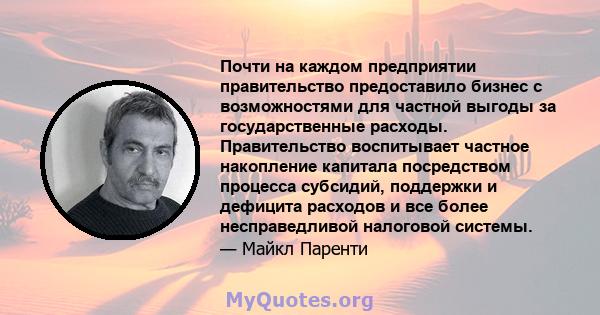 Почти на каждом предприятии правительство предоставило бизнес с возможностями для частной выгоды за государственные расходы. Правительство воспитывает частное накопление капитала посредством процесса субсидий, поддержки и дефицита расходов и все более несправедливой налоговой системы.
— Майкл Паренти

MyQuotes.org